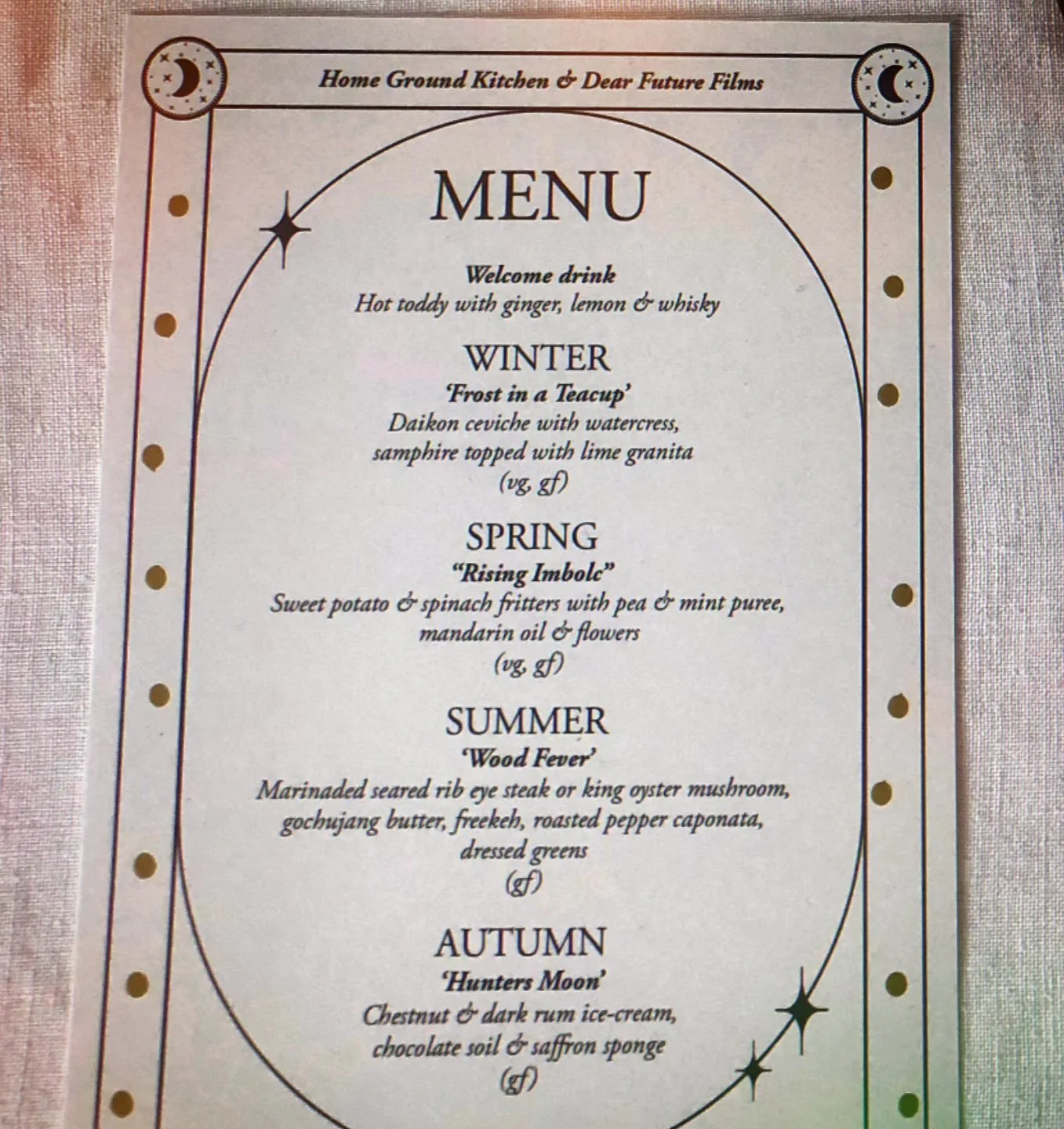 Home Ground Kitchen & Dear Future Films

MENU

Welcome drink
Hot toddy with ginger, lemon & whisky

WINTER
'Frost in a Teacup'
Daikon ceviche with watercress,
samphire topped with lime granita
(vg, gf)

SPRING
"Rising Imbolc"
Sweet potato & spinach fritters with pea & mint puree,
mandarin oil & flowers
(vg, gf)

SUMMER
'Wood Fever'
Marinaded seared rib eye steak or king oyster mushroom,
gochujang butter, freekeh, roasted pepper caponata,
dressed greens
(gf)

AUTUMN
'Hunters Moon'
Chestnut & dark rum ice-cream,
chocolate soil & saffron sponge
(gf)